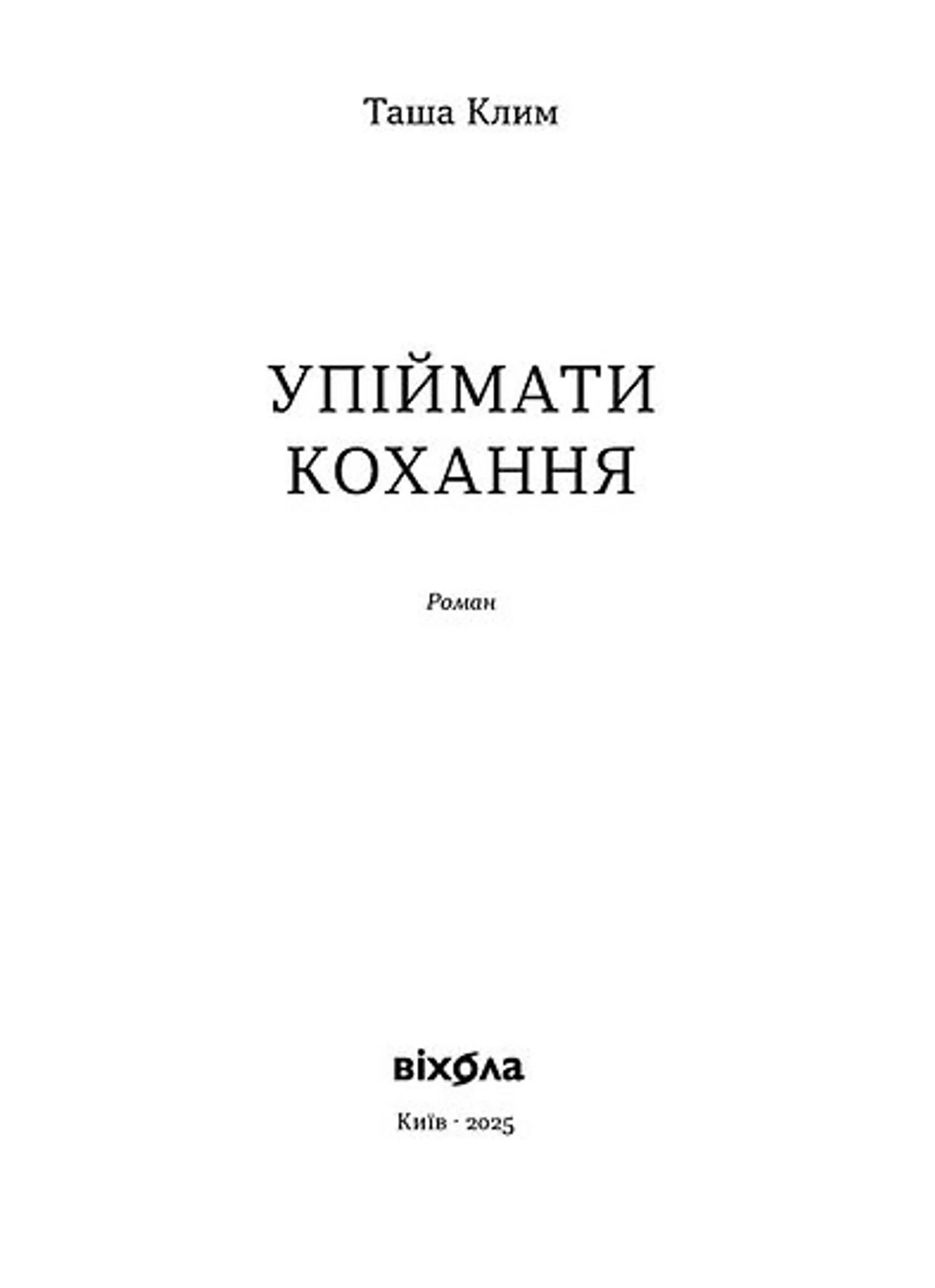 Таша Клим

УПІЙМАТИ КОХАННЯ

Роман

віхола

Київ · 2025